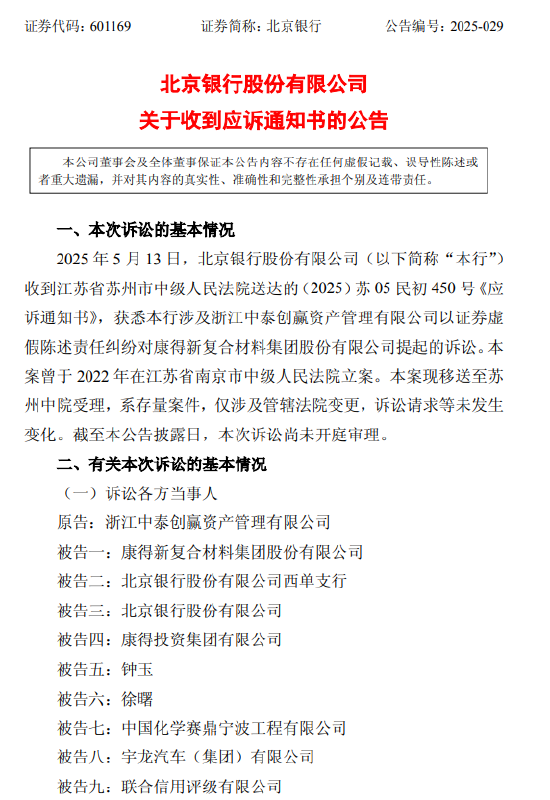 证券代码：601169　　　　证券简称：北京银行　　　　公告编号：2025-029

北京银行股份有限公司
关于收到应诉通知书的公告

本公司董事会及全体董事保证本公告内容不存在任何虚假记载、误导性陈述或者重大遗漏，并对其内容的真实性、准确性和完整性承担个别及连带责任。

一、本次诉讼的基本情况

2025 年 5 月 13 日，北京银行股份有限公司（以下简称“本行”）收到江苏省苏州市中级人民法院送达的（2025）苏 05 民初 450 号《应诉通知书》，获悉本行涉及浙江中泰创赢资产管理有限公司以证券虚假陈述责任纠纷对康得新复合材料集团股份有限公司提起的诉讼。本案曾于 2022 年在江苏省南京市中级人民法院立案。本案现移送至苏州中院受理，系存量案件，仅涉及管辖法院变更，诉讼请求等未发生变化。截至本公告披露日，本次诉讼尚未开庭审理。

二、有关本次诉讼的基本情况

（一）诉讼各方当事人

原告：浙江中泰创赢资产管理有限公司

被告一：康得新复合材料集团股份有限公司

被告二：北京银行股份有限公司西单支行

被告三：北京银行股份有限公司

被告四：康得投资集团有限公司

被告五：钟玉

被告六：徐曙

被告七：中国化学赛鼎宁波工程有限公司

被告八：宇龙汽车（集团）有限公司

被告九：联合信用评级有限公司